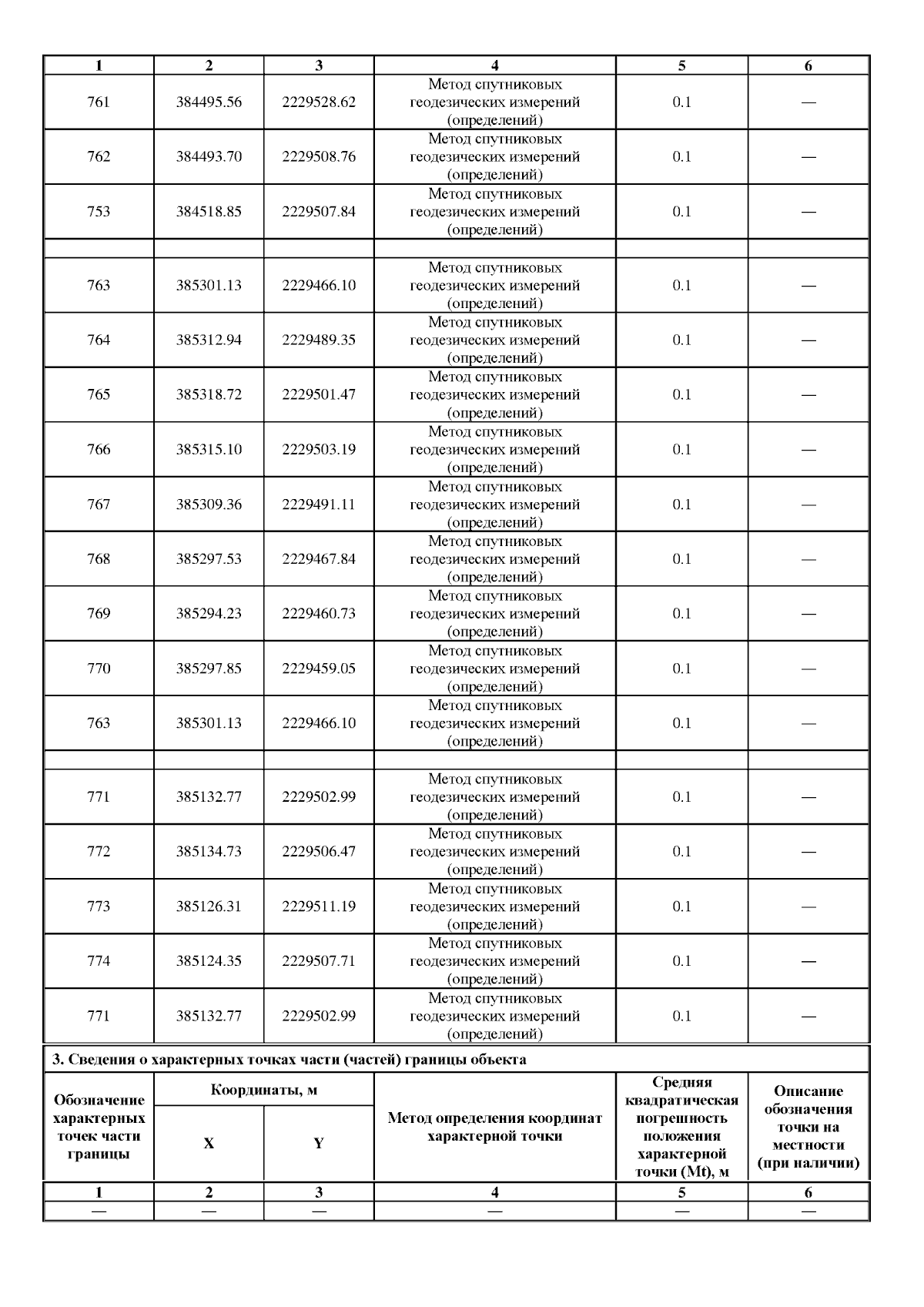 | 1 | 2 | 3 | 4 | 5 | 6 |
|---|---|---|---|---|---|
| 761 | 384495.56 | 2229528.62 | Метод спутниковых геодезических измерений (определений) | 0.1 | — |
| 762 | 384493.70 | 2229508.76 | Метод спутниковых геодезических измерений (определений) | 0.1 | — |
| 753 | 384518.85 | 2229507.84 | Метод спутниковых геодезических измерений (определений) | 0.1 | — |
| | | | | | |
| 763 | 385301.13 | 2229466.10 | Метод спутниковых геодезических измерений (определений) | 0.1 | — |
| 764 | 385312.94 | 2229489.35 | Метод спутниковых геодезических измерений (определений) | 0.1 | — |
| 765 | 385318.72 | 2229501.47 | Метод спутниковых геодезических измерений (определений) | 0.1 | — |
| 766 | 385315.10 | 2229503.19 | Метод спутниковых геодезических измерений (определений) | 0.1 | — |
| 767 | 385309.36 | 2229491.11 | Метод спутниковых геодезических измерений (определений) | 0.1 | — |
| 768 | 385297.53 | 2229467.84 | Метод спутниковых геодезических измерений (определений) | 0.1 | — |
| 769 | 385294.23 | 2229460.73 | Метод спутниковых геодезических измерений (определений) | 0.1 | — |
| 770 | 385297.85 | 2229459.05 | Метод спутниковых геодезических измерений (определений) | 0.1 | — |
| 763 | 385301.13 | 2229466.10 | Метод спутниковых геодезических измерений (определений) | 0.1 | — |
| | | | | | |
| 771 | 385132.77 | 2229502.99 | Метод спутниковых геодезических измерений (определений) | 0.1 | — |
| 772 | 385134.73 | 2229506.47 | Метод спутниковых геодезических измерений (определений) | 0.1 | — |
| 773 | 385126.31 | 2229511.19 | Метод спутниковых геодезических измерений (определений) | 0.1 | — |
| 774 | 385124.35 | 2229507.71 | Метод спутниковых геодезических измерений (определений) | 0.1 | — |
| 771 | 385132.77 | 2229502.99 | Метод спутниковых геодезических измерений (определений) | 0.1 | — |

3. Сведения о характерных точках части (частей) границы объекта

| Обозначение характерных точек части границы | Координаты, м X | Координаты, м Y | Метод определения координат характерной точки | Средняя квадратическая погрешность положения характерной точки (Mt), м | Описание обозначения точки на местности (при наличии) |
|---|---|---|---|---|---|
| 1 | 2 | 3 | 4 | 5 | 6 |
| — | — | — | — | — | — |